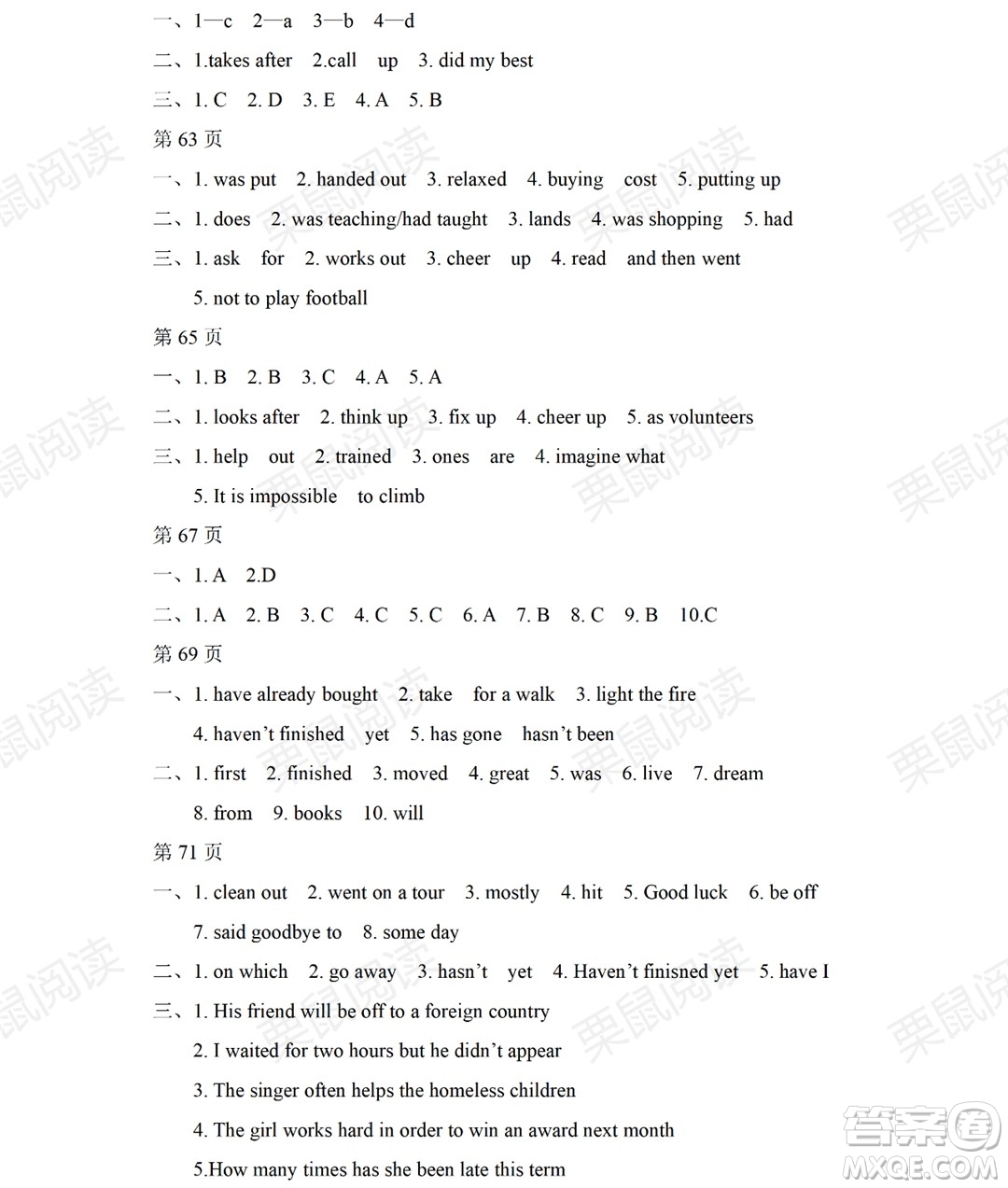 一、1—c 2—a 3—b 4—d
二、1.takes after 2.call up 3. did my best
三、1. C 2. D 3. E 4. A 5. B
第 63 页
一、1. was put 2. handed out 3. relaxed 4. buying cost 5. putting up
二、1. does 2. was teaching/had taught 3. lands 4. was shopping 5. had
三、1. ask for 2. works out 3. cheer up 4. read and then went
5. not to play football
第 65 页
一、1. B 2. B 3. C 4. A 5. A
二、1. looks after 2. think up 3. fix up 4. cheer up 5. as volunteers
三、1. help out 2. trained 3. ones are 4. imagine what
5. It is impossible to climb
第 67 页
一、1. A 2.D
二、1. A 2. B 3. C 4. C 5. C 6. A 7. B 8. C 9. B 10.C
第 69 页
一、1. have already bought 2. take for a walk 3. light the fire
4. haven't finished yet 5. has gone hasn't been
二、1. first 2. finished 3. moved 4. great 5. was 6. live 7. dream
8. from 9. books 10. will
第 71 页
一、1. clean out 2. went on a tour 3. mostly 4. hit 5. Good luck 6. be off
7. said goodbye to 8. some day
二、1. on which 2. go away 3. hasn't yet 4. Haven't finisned yet 5. have I
三、1. His friend will be off to a foreign country
2. I waited for two hours but he didn't appear
3. The singer often helps the homeless children
4. The girl works hard in order to win an award next month
5.How many times has she been late this term

栗鼠阅读

答案圈
MXQE.COM